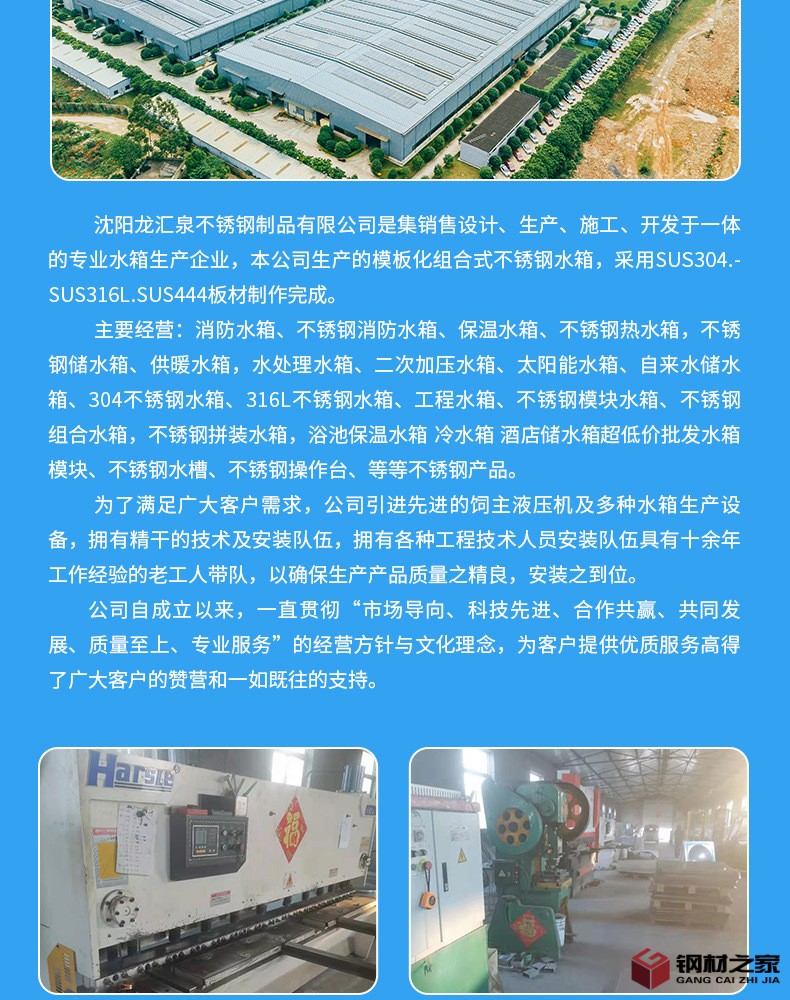 沈阳龙汇泉不锈钢制品有限公司是集销售设计、生产、施工、开发于一体的专业水箱生产企业，本公司生产的模板化组合式不锈钢水箱，采用SUS304.-SUS316L.SUS444板材制作完成。

主要经营：消防水箱、不锈钢消防水箱、保温水箱、不锈钢热水箱，不锈钢储水箱、供暖水箱，水处理水箱、二次加压水箱、太阳能水箱、自来水储水箱、304不锈钢水箱、316L不锈钢水箱、工程水箱、不锈钢模块水箱、不锈钢组合水箱，不锈钢拼装水箱，浴池保温水箱 冷水箱 酒店储水箱超低价批发水箱模块、不锈钢水槽、不锈钢操作台、等等不锈钢产品。

为了满足广大客户需求，公司引进先进的饲主液压机及多种水箱生产设备，拥有精干的技术及安装队伍，拥有各种工程技术人员安装队伍具有十余年工作经验的老工人带队，以确保生产产品质量之精良，安装之到位。

公司自成立以来，一直贯彻“市场导向、科技先进、合作共赢、共同发展、质量至上、专业服务”的经营方针与文化理念，为客户提供优质服务高得了广大客户的赞营和一如既往的支持。

Harsle

钢材之家
GANG CAI ZHI JIA